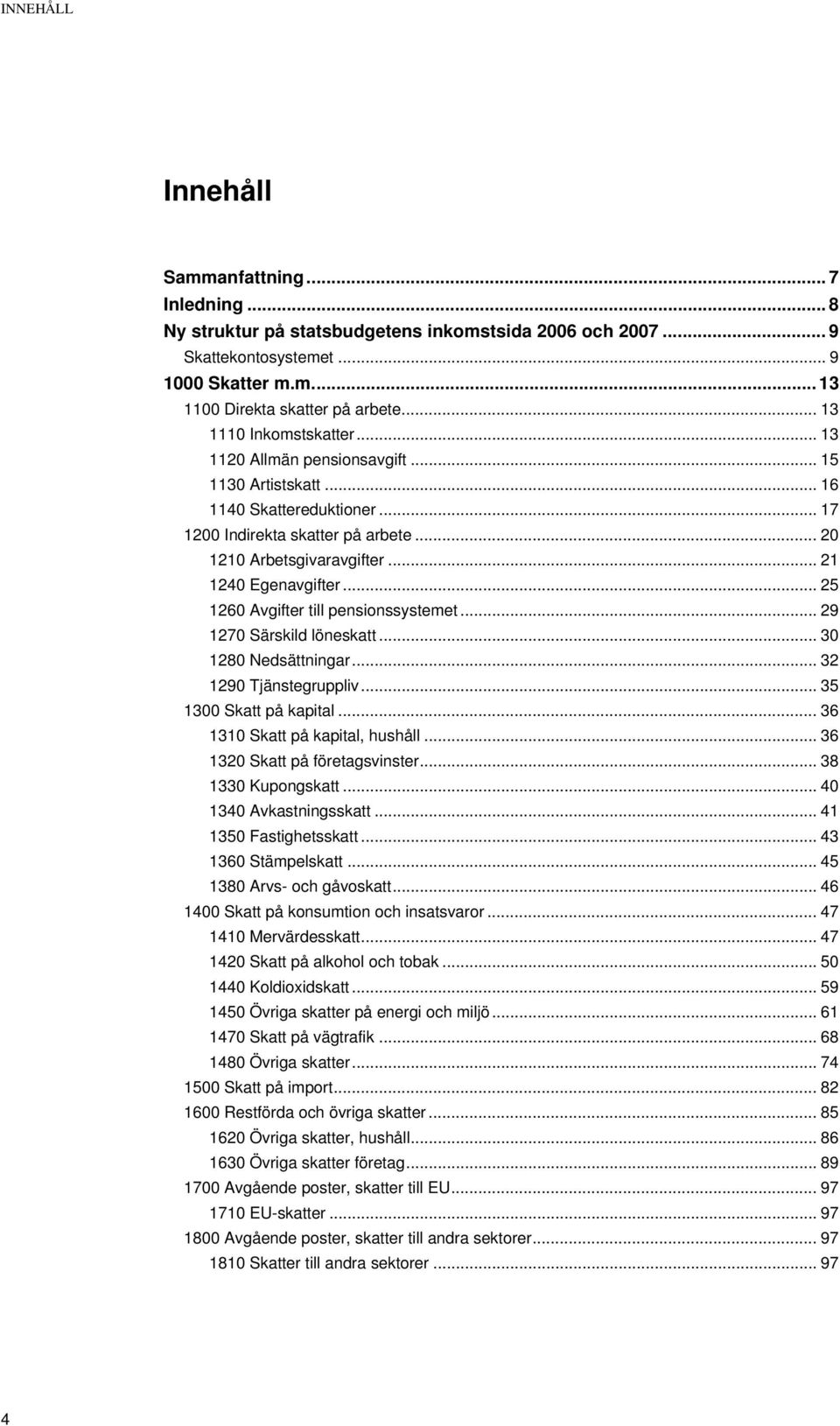 INNEHÅLL

Innehåll

Sammanfattning ... 7
Inledning ... 8
Ny struktur på statsbudgetens inkomstsida 2006 och 2007 ... 9
Skattekontosystemet ... 9
1000 Skatter m.m. ... 13
1100 Direkta skatter på arbete ... 13
1110 Inkomstskatter ... 13
1120 Allmän pensionsavgift ... 15
1130 Artistskatt ... 16
1140 Skattereduktioner ... 17
1200 Indirekta skatter på arbete ... 20
1210 Arbetsgivaravgifter ... 21
1240 Egenavgifter ... 25
1260 Avgifter till pensionssystemet ... 29
1270 Särskild löneskatt ... 30
1280 Nedsättningar ... 32
1290 Tjänstegruppliv ... 35
1300 Skatt på kapital ... 36
1310 Skatt på kapital, hushåll ... 36
1320 Skatt på företagsvinster ... 38
1330 Kupongskatt ... 40
1340 Avkastningsskatt ... 41
1350 Fastighetsskatt ... 43
1360 Stämpelskatt ... 45
1380 Arvs- och gåvoskatt ... 46
1400 Skatt på konsumtion och insatsvaror ... 47
1410 Mervärdesskatt ... 47
1420 Skatt på alkohol och tobak ... 50
1440 Koldioxidskatt ... 59
1450 Övriga skatter på energi och miljö ... 61
1470 Skatt på vägtrafik ... 68
1480 Övriga skatter ... 74
1500 Skatt på import ... 82
1600 Restförda och övriga skatter ... 85
1620 Övriga skatter, hushåll ... 86
1630 Övriga skatter företag ... 89
1700 Avgående poster, skatter till EU ... 97
1710 EU-skatter ... 97
1800 Avgående poster, skatter till andra sektorer ... 97
1810 Skatter till andra sektorer ... 97

4